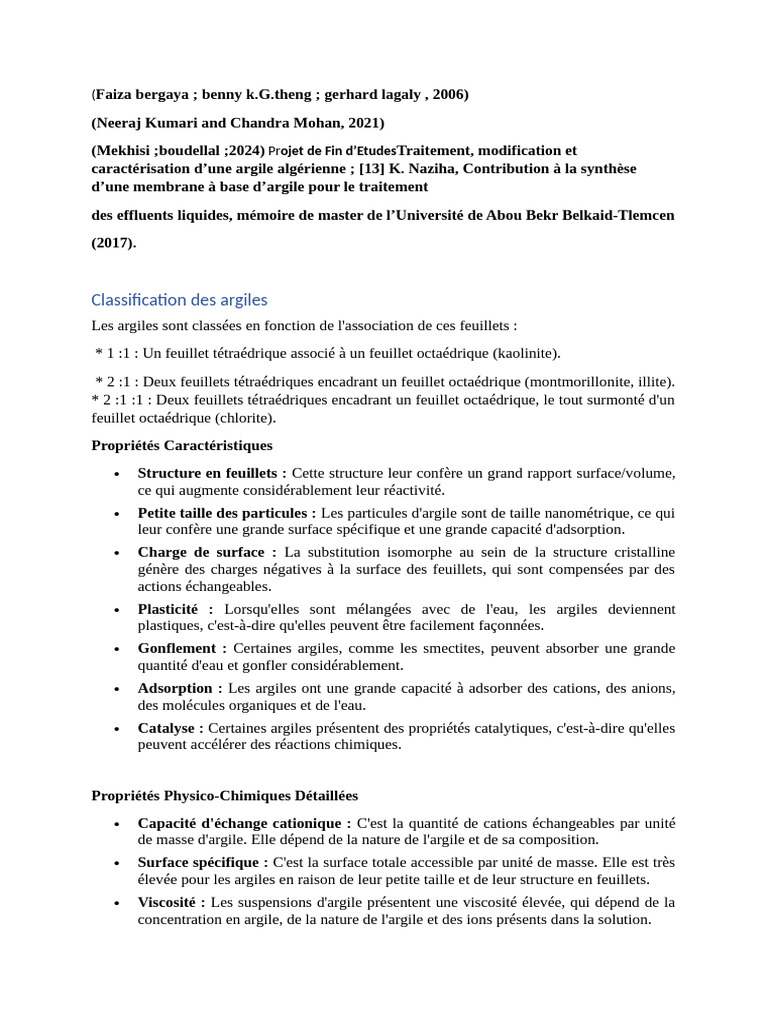 (Faiza bergaya ; benny k.G.theng ; gerhard lagaly , 2006)

(Neeraj Kumari and Chandra Mohan, 2021)

(Mekhisi ;boudellal ;2024) Projet de Fin d'EtudesTraitement, modification et caractérisation d'une argile algérienne ; [13] K. Naziha, Contribution à la synthèse d'une membrane à base d'argile pour le traitement

des effluents liquides, mémoire de master de l'Université de Abou Bekr Belkaid-Tlemcen

(2017).

Classification des argiles

Les argiles sont classées en fonction de l'association de ces feuillets :

* 1 :1 : Un feuillet tétraédrique associé à un feuillet octaédrique (kaolinite).

* 2 :1 : Deux feuillets tétraédriques encadrant un feuillet octaédrique (montmorillonite, illite). * 2 :1 :1 : Deux feuillets tétraédriques encadrant un feuillet octaédrique, le tout surmonté d'un feuillet octaédrique (chlorite).

Propriétés Caractéristiques

• Structure en feuillets : Cette structure leur confère un grand rapport surface/volume, ce qui augmente considérablement leur réactivité.
• Petite taille des particules : Les particules d'argile sont de taille nanométrique, ce qui leur confère une grande surface spécifique et une grande capacité d'adsorption.
• Charge de surface : La substitution isomorphe au sein de la structure cristalline génère des charges négatives à la surface des feuillets, qui sont compensées par des actions échangeables.
• Plasticité : Lorsqu'elles sont mélangées avec de l'eau, les argiles deviennent plastiques, c'est-à-dire qu'elles peuvent être facilement façonnées.
• Gonflement : Certaines argiles, comme les smectites, peuvent absorber une grande quantité d'eau et gonfler considérablement.
• Adsorption : Les argiles ont une grande capacité à adsorber des cations, des anions, des molécules organiques et de l'eau.
• Catalyse : Certaines argiles présentent des propriétés catalytiques, c'est-à-dire qu'elles peuvent accélérer des réactions chimiques.

Propriétés Physico-Chimiques Détaillées

• Capacité d'échange cationique : C'est la quantité de cations échangeables par unité de masse d'argile. Elle dépend de la nature de l'argile et de sa composition.
• Surface spécifique : C'est la surface totale accessible par unité de masse. Elle est très élevée pour les argiles en raison de leur petite taille et de leur structure en feuillets.
• Viscosité : Les suspensions d'argile présentent une viscosité élevée, qui dépend de la concentration en argile, de la nature de l'argile et des ions présents dans la solution.